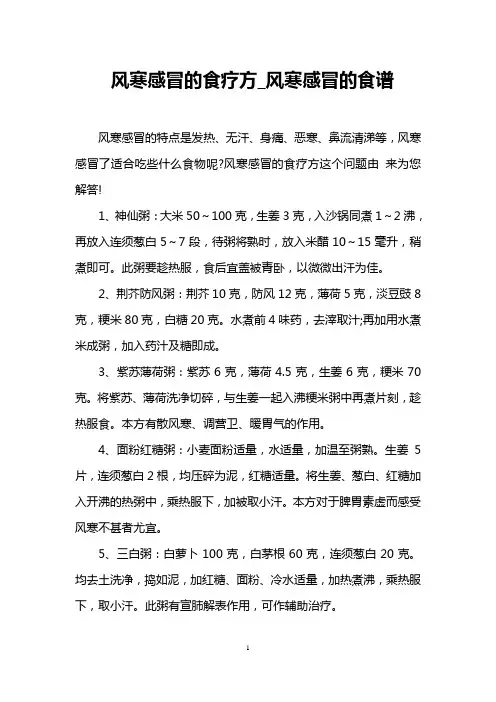 风寒感冒的食疗方_风寒感冒的食谱

风寒感冒的特点是发热、无汗、身痛、恶寒、鼻流清涕等，风寒感冒了适合吃些什么食物呢?风寒感冒的食疗方这个问题由 来为您解答!

1、神仙粥：大米 50～100 克，生姜 3 克，入沙锅同煮 1～2 沸，再放入连须葱白 5～7 段，待粥将熟时，放入米醋 10～15 毫升，稍煮即可。此粥要趁热服，食后宜盖被青卧，以微微出汗为佳。

2、荆芥防风粥：荆芥 10 克，防风 12 克，薄荷 5 克，淡豆豉 8 克，粳米 80 克，白糖 20 克。水煮前 4 味药，去滓取汁;再加用水煮米成粥，加入药汁及糖即成。

3、紫苏薄荷粥：紫苏 6 克，薄荷 4.5 克，生姜 6 克，粳米 70 克。将紫苏、薄荷洗净切碎，与生姜一起入沸粳米粥中再煮片刻，趁热服食。本方有散风寒、调营卫、暖胃气的作用。

4、面粉红糖粥：小麦面粉适量，水适量，加温至粥熟。生姜 5 片，连须葱白 2 根，均压碎为泥，红糖适量。将生姜、葱白、红糖加入开沸的热粥中，乘热服下，加被取小汗。本方对于脾胃素虚而感受风寒不甚者尤宜。

5、三白粥：白萝卜 100 克，白茅根 60 克，连须葱白 20 克。均去土洗净，捣如泥，加红糖、面粉、冷水适量，加热煮沸，乘热服下，取小汗。此粥有宣肺解表作用，可作辅助治疗。

1